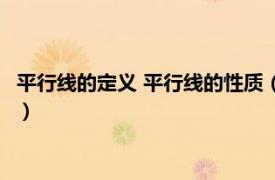 平行线的定义 平行线的性质（
）